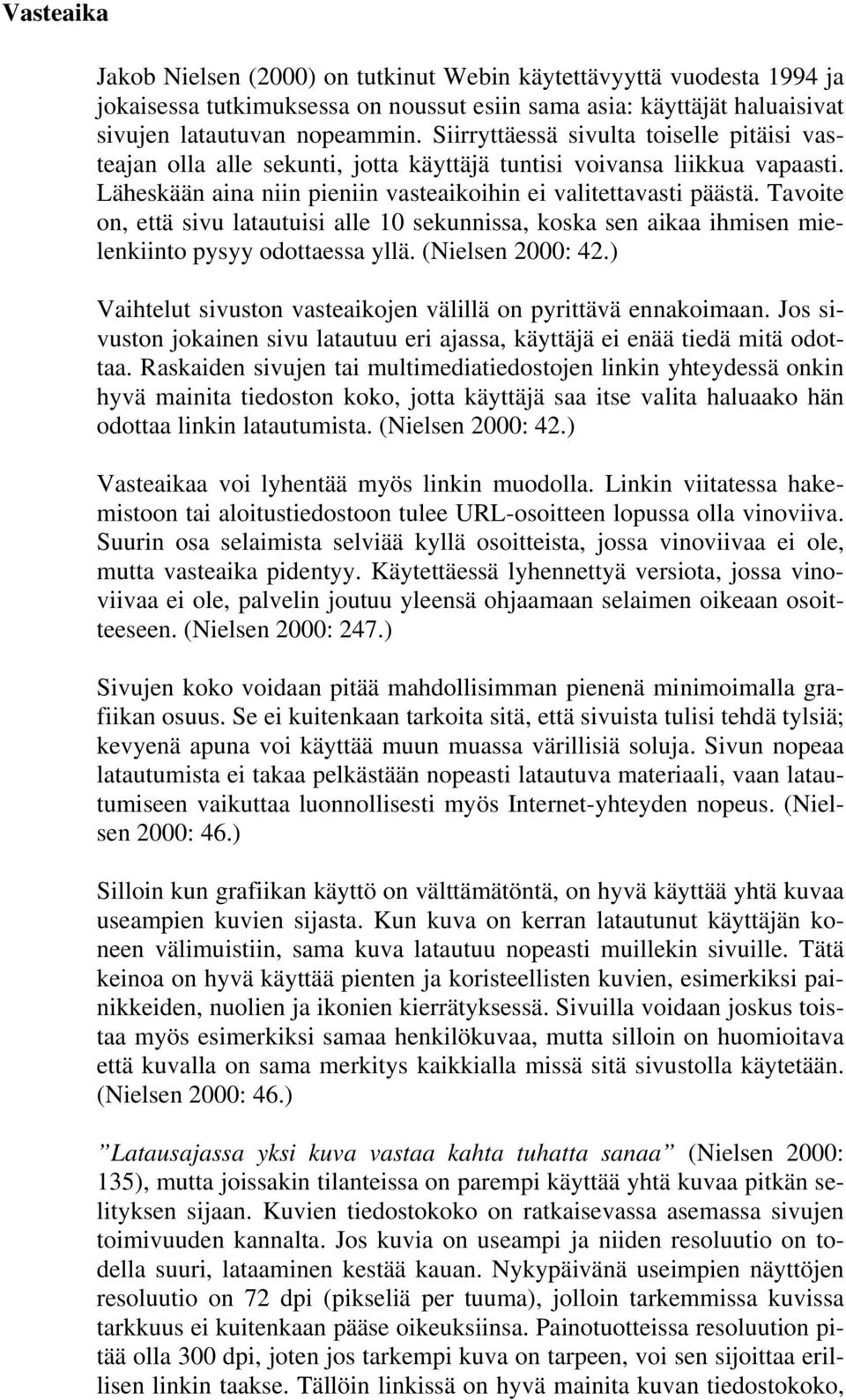 Vasteaika

Jakob Nielsen (2000) on tutkinut Webin käytettävyyttä vuodesta 1994 ja jokaisessa tutkimuksessa on noussut esiin sama asia: käyttäjät haluaisivat sivujen latautuvan nopeammin. Siirryttäessä sivulta toiselle pitäisi vasteajan olla alle sekunti, jotta käyttäjä tuntisi voivansa liikkua vapaasti. Läheskään aina niin pieniin vasteaikoihin ei valitettavasti päästä. Tavoite on, että sivu latautuisi alle 10 sekunnissa, koska sen aikaa ihmisen mielenkiinto pysyy odottaessa yllä. (Nielsen 2000: 42.)

Vaihtelut sivuston vasteaikojen välillä on pyrittävä ennakoimaan. Jos sivuston jokainen sivu latautuu eri ajassa, käyttäjä ei enää tiedä mitä odottaa. Raskaiden sivujen tai multimediatiedostojen linkin yhteydessä onkin hyvä mainita tiedoston koko, jotta käyttäjä saa itse valita haluaako hän odottaa linkin latautumista. (Nielsen 2000: 42.)

Vasteaikaa voi lyhentää myös linkin muodolla. Linkin viitatessa hakemistoon tai aloitustiedostoon tulee URL-osoitteen lopussa olla vinoviiva. Suurin osa selaimista selviää kyllä osoitteista, jossa vinoviivaa ei ole, mutta vasteaika pidentyy. Käytettäessä lyhennettyä versiota, jossa vinoviivaa ei ole, palvelin joutuu yleensä ohjaamaan selaimen oikeaan osoitteeseen. (Nielsen 2000: 247.)

Sivujen koko voidaan pitää mahdollisimman pienenä minimoimalla grafiikan osuus. Se ei kuitenkaan tarkoita sitä, että sivuista tulisi tehdä tylsiä; kevyenä apuna voi käyttää muun muassa värillisiä soluja. Sivun nopeaa latautumista ei takaa pelkästään nopeasti latautuva materiaali, vaan latautumiseen vaikuttaa luonnollisesti myös Internet-yhteyden nopeus. (Nielsen 2000: 46.)

Silloin kun grafiikan käyttö on välttämätöntä, on hyvä käyttää yhtä kuvaa useampien kuvien sijasta. Kun kuva on kerran latautunut käyttäjän koneen välimuistiin, sama kuva latautuu nopeasti muillekin sivuille. Tätä keinoa on hyvä käyttää pienten ja koristeellisten kuvien, esimerkiksi painikkeiden, nuolien ja ikonien kierrätyksessä. Sivuilla voidaan joskus toistaa myös esimerkiksi samaa henkilökuvaa, mutta silloin on huomioitava että kuvalla on sama merkitys kaikkialla missä sitä sivustolla käytetään. (Nielsen 2000: 46.)

”Latausajassa yksi kuva vastaa kahta tuhatta sanaa” (Nielsen 2000: 135), mutta joissakin tilanteissa on parempi käyttää yhtä kuvaa pitkän selityksen sijaan. Kuvien tiedostokoko on ratkaisevassa asemassa sivujen toimivuuden kannalta. Jos kuvia on useampi ja niiden resoluutio on todella suuri, lataaminen kestää kauan. Nykypäivänä useimpien näyttöjen resoluutio on 72 dpi (pikseliä per tuuma), jolloin tarkemmissa kuvissa tarkkuus ei kuitenkaan pääse oikeuksiinsa. Painotuotteissa resoluution pitää olla 300 dpi, joten jos tarkempi kuva on tarpeen, voi sen sijoittaa erillisen linkin taakse. Tällöin linkissä on hyvä mainita kuvan tiedostokoko,